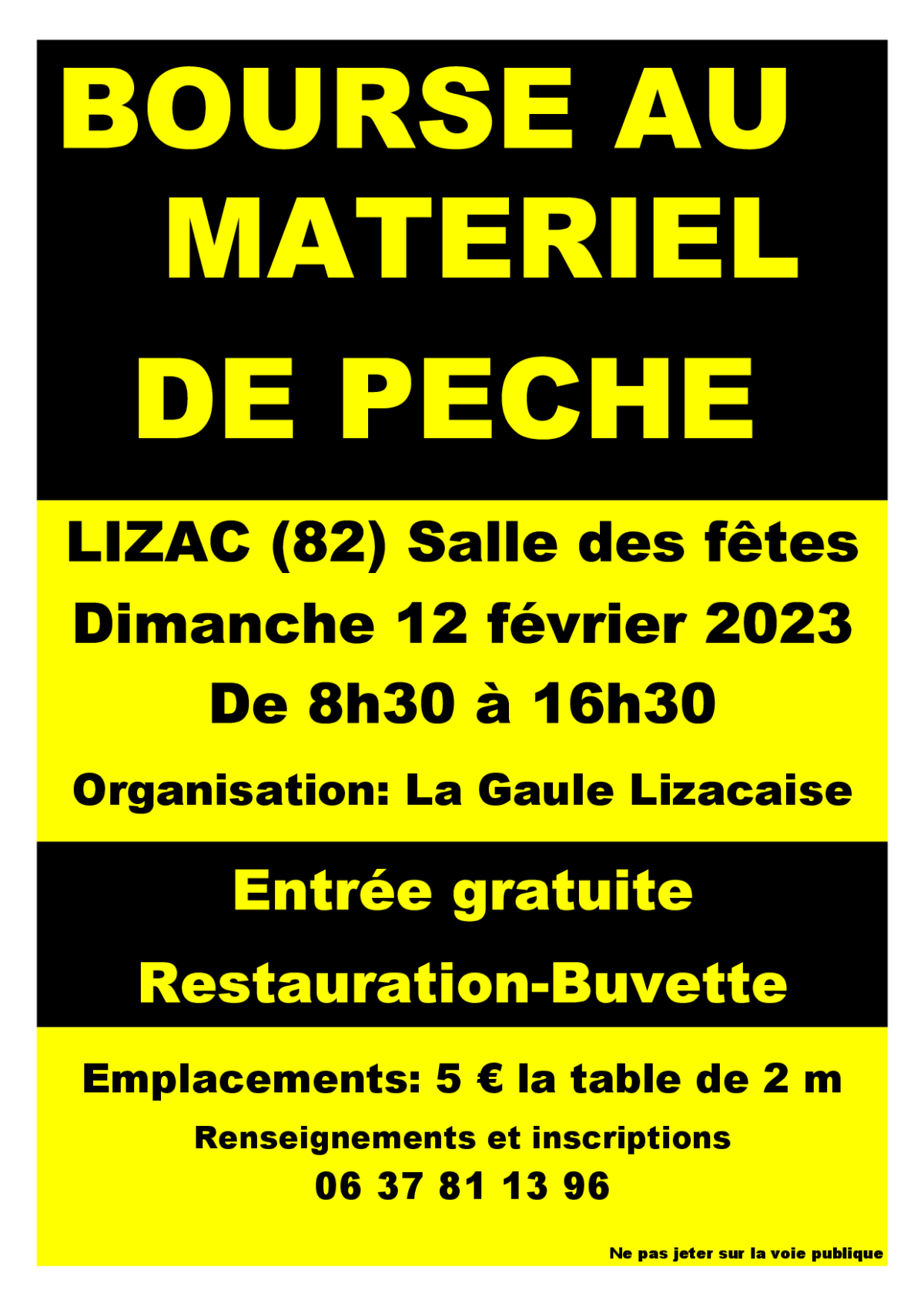 BOURSE AU MATERIEL DE PECHE

LIZAC (82) Salle des fêtes
Dimanche 12 février 2023
De 8h30 à 16h30
Organisation: La Gaule Lizacaise

Entrée gratuite
Restauration-Buvette

Emplacements: 5 € la table de 2 m
Renseignements et inscriptions
06 37 81 13 96

Ne pas jeter sur la voie publique